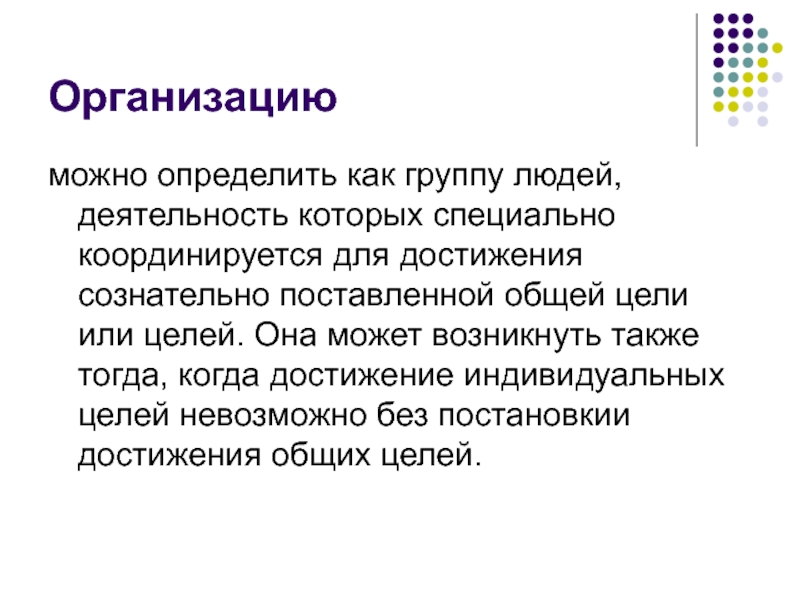 Организацию

можно определить как группу людей, деятельность которых специально координируется для достижения сознательно поставленной общей цели или целей. Она может возникнуть также тогда, когда достижение индивидуальных целей невозможно без постановкии достижения общих целей.